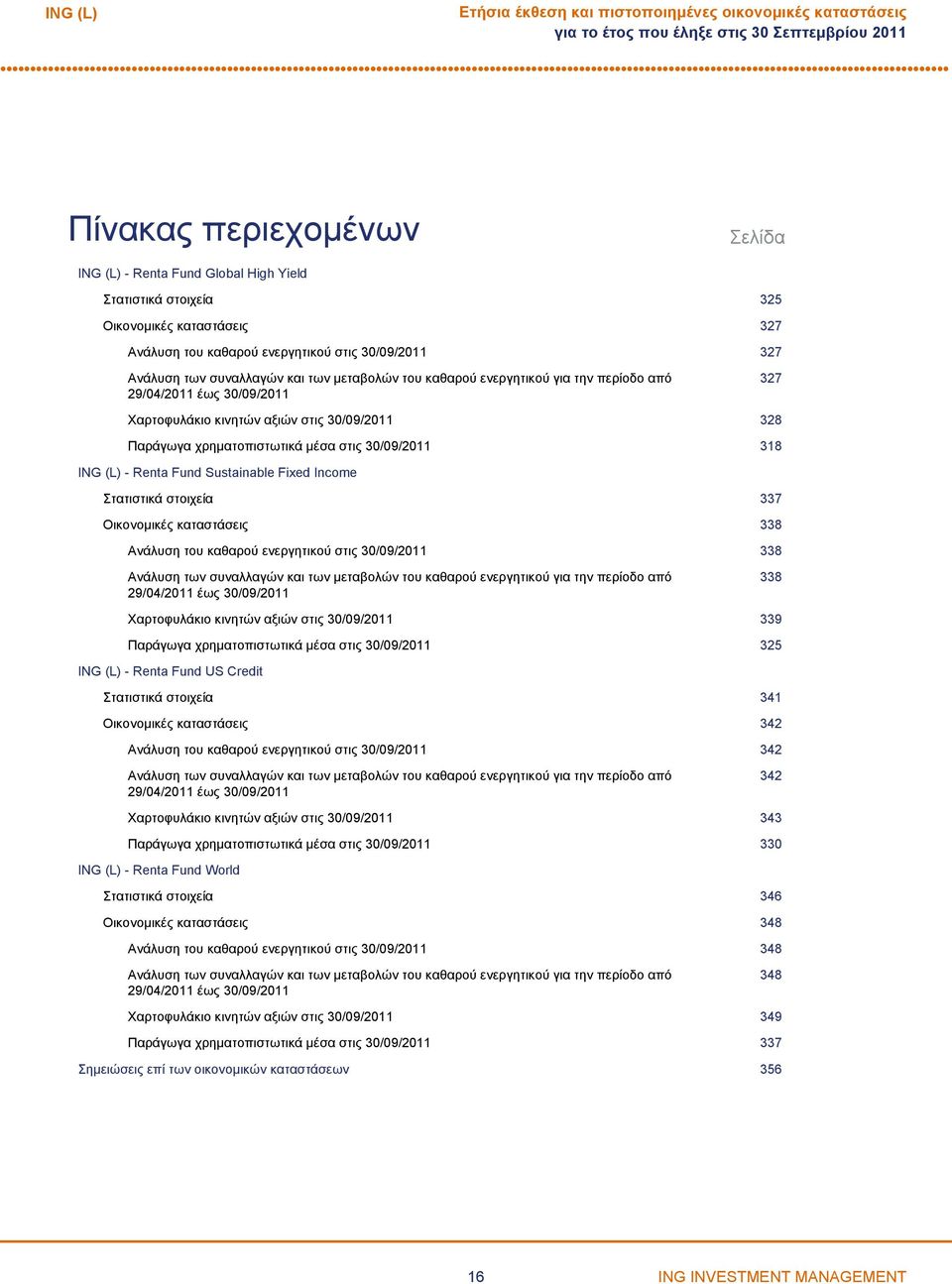 ING (L)

Ετήσια έκθεση και πιστοποιημένες οικονομικές καταστάσεις
για το έτος που έληξε στις 30 Σεπτεμβρίου 2011

Πίνακας περιεχομένων

Σελίδα

ING (L) - Renta Fund Global High Yield

Στατιστικά στοιχεία 325

Οικονομικές καταστάσεις 327

Ανάλυση του καθαρού ενεργητικού στις 30/09/2011 327

Ανάλυση των συναλλαγών και των μεταβολών του καθαρού ενεργητικού για την περίοδο από 29/04/2011 έως 30/09/2011 327

Χαρτοφυλάκιο κινητών αξιών στις 30/09/2011 328

Παράγωγα χρηματοπιστωτικά μέσα στις 30/09/2011 318

ING (L) - Renta Fund Sustainable Fixed Income

Στατιστικά στοιχεία 337

Οικονομικές καταστάσεις 338

Ανάλυση του καθαρού ενεργητικού στις 30/09/2011 338

Ανάλυση των συναλλαγών και των μεταβολών του καθαρού ενεργητικού για την περίοδο από 29/04/2011 έως 30/09/2011 338

Χαρτοφυλάκιο κινητών αξιών στις 30/09/2011 339

Παράγωγα χρηματοπιστωτικά μέσα στις 30/09/2011 325

ING (L) - Renta Fund US Credit

Στατιστικά στοιχεία 341

Οικονομικές καταστάσεις 342

Ανάλυση του καθαρού ενεργητικού στις 30/09/2011 342

Ανάλυση των συναλλαγών και των μεταβολών του καθαρού ενεργητικού για την περίοδο από 29/04/2011 έως 30/09/2011 342

Χαρτοφυλάκιο κινητών αξιών στις 30/09/2011 343

Παράγωγα χρηματοπιστωτικά μέσα στις 30/09/2011 330

ING (L) - Renta Fund World

Στατιστικά στοιχεία 346

Οικονομικές καταστάσεις 348

Ανάλυση του καθαρού ενεργητικού στις 30/09/2011 348

Ανάλυση των συναλλαγών και των μεταβολών του καθαρού ενεργητικού για την περίοδο από 29/04/2011 έως 30/09/2011 348

Χαρτοφυλάκιο κινητών αξιών στις 30/09/2011 349

Παράγωγα χρηματοπιστωτικά μέσα στις 30/09/2011 337

Σημειώσεις επί των οικονομικών καταστάσεων 356

16

ING INVESTMENT MANAGEMENT